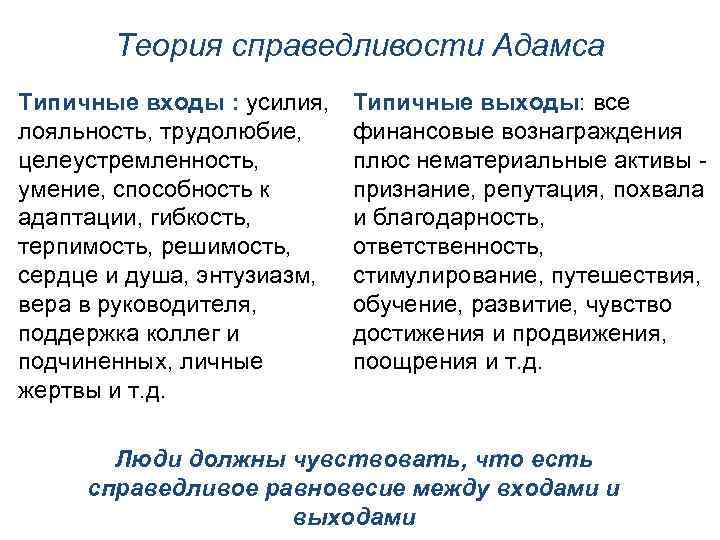 Теория справедливости Адамса

Типичные входы : усилия, лояльность, трудолюбие, целеустремленность, умение, способность к адаптации, гибкость, терпимость, решимость, сердце и душа, энтузиазм, вера в руководителя, поддержка коллег и подчиненных, личные жертвы и т.д.

Типичные выходы: все финансовые вознаграждения плюс нематериальные активы - признание, репутация, похвала и благодарность, ответственность, стимулирование, путешествия, обучение, развитие, чувство достижения и продвижения, поощрения и т.д.

Люди должны чувствовать, что есть справедливое равновесие между входами и выходами